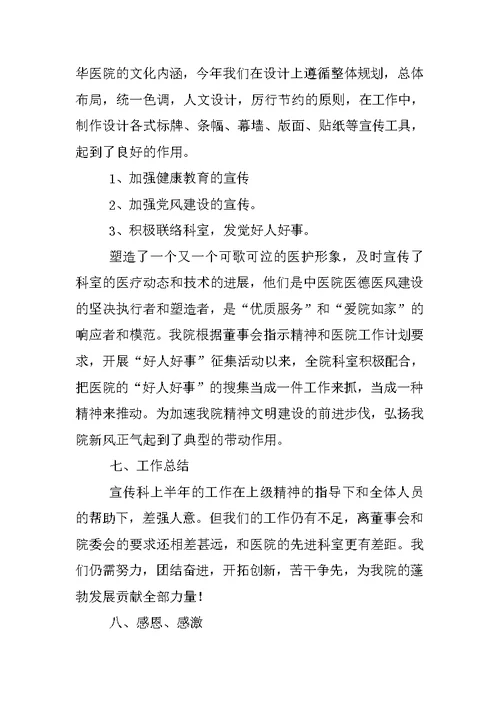 华医院的文化内涵，今年我们在设计上遵循整体规划，总体布局，统一色调，人文设计，厉行节约的原则，在工作中，制作设计各式标牌、条幅、幕墙、版面、贴纸等宣传工具，起到了良好的作用。

1、加强健康教育的宣传

2、加强党风建设的宣传。

3、积极联络科室，发觉好人好事。

塑造了一个又一个可歌可泣的医护形象，及时宣传了科室的医疗动态和技术的进展，他们是中医院医德医风建设的坚决执行者和塑造者，是“优质服务”和“爱院如家”的响应者和模范。我院根据董事会指示精神和医院工作计划要求，开展“好人好事”征集活动以来，全院科室积极配合，把医院的“好人好事”的搜集当成一件工作来抓，当成一种精神来推动。为加速我院精神文明建设的前进步伐，弘扬我院新风正气起到了典型的带动作用。

七、工作总结

宣传科上半年的工作在上级精神的指导下和全体人员的帮助下，差强人意。但我们的工作仍有不足，离董事会和院委会的要求还相差甚远，和医院的先进科室更有差距。我们仍需努力，团结奋进，开拓创新，苦干争先，为我院的蓬勃发展贡献全部力量！

八、感恩、感激